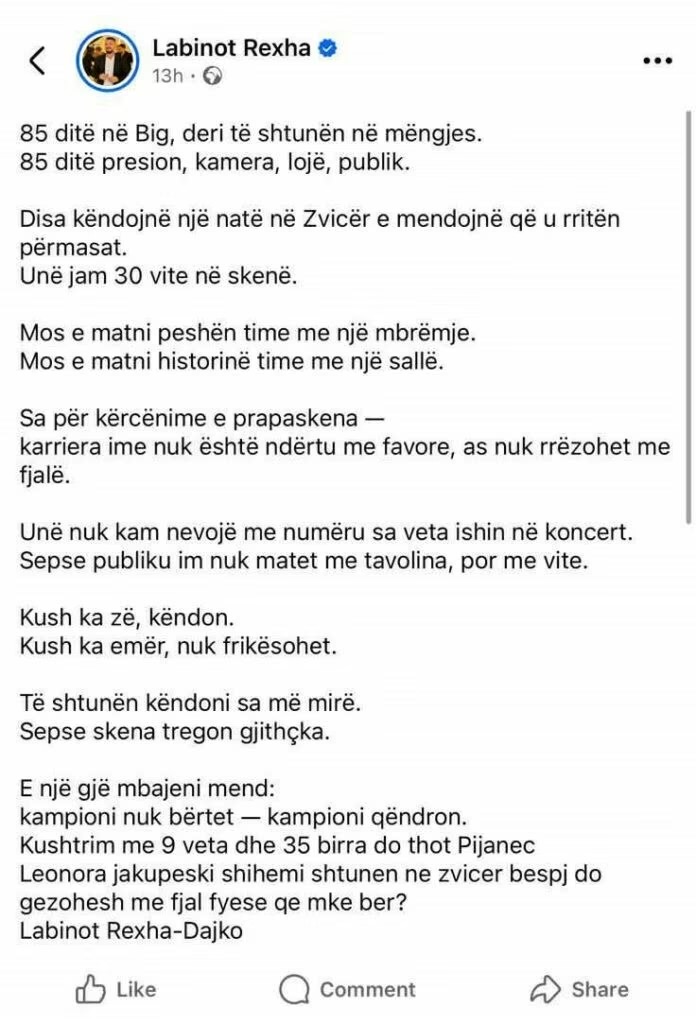 Labinot Rexha
13h ·

85 ditë në Big, deri të shtunën në mëngjes.
85 ditë presion, kamera, lojë, publik.

Disa këndojnë një natë në Zvicër e mendojnë që u rritën përmasat.
Unë jam 30 vite në skenë.

Mos e matni peshën time me një mbrëmje.
Mos e matni historinë time me një sallë.

Sa për kërcënime e prapaskena —
karriera ime nuk është ndërtu me favore, as nuk rrëzohet me fjalë.

Unë nuk kam nevojë me numëru sa veta ishin në koncert.
Sepse publiku im nuk matet me tavolina, por me vite.

Kush ka zë, këndon.
Kush ka emër, nuk frikësohet.

Të shtunën këndoni sa më mirë.
Sepse skena tregon gjithçka.

E një gjë mbajeni mend:
kampioni nuk bërtet — kampioni qëndron.
Kushtrim me 9 veta dhe 35 birra do thot Pijanec
Leonora jakupeski shihemi shtunen ne zvicer bespj do gezohesh me fjal fyese qe mke ber?
Labinot Rexha-Dajko

Like Comment Share